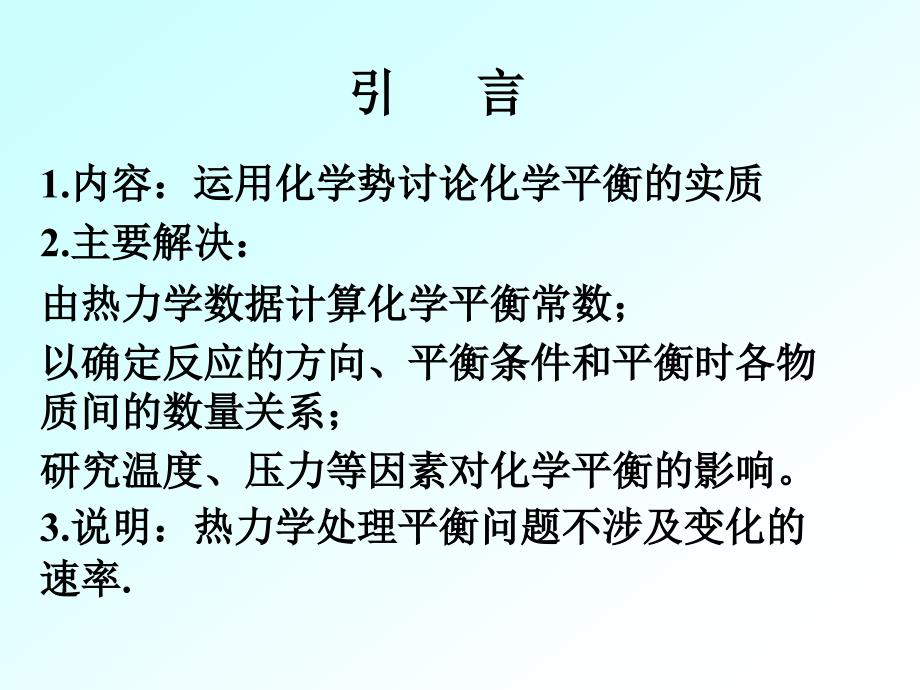 引　言

1.内容：运用化学势讨论化学平衡的实质

2.主要解决：

由热力学数据计算化学平衡常数；

以确定反应的方向、平衡条件和平衡时各物质间的数量关系；

研究温度、压力等因素对化学平衡的影响。

3.说明：热力学处理平衡问题不涉及变化的速率.